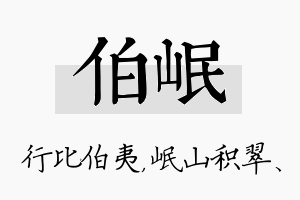 伯岷

行比伯夷，岷山积翠、